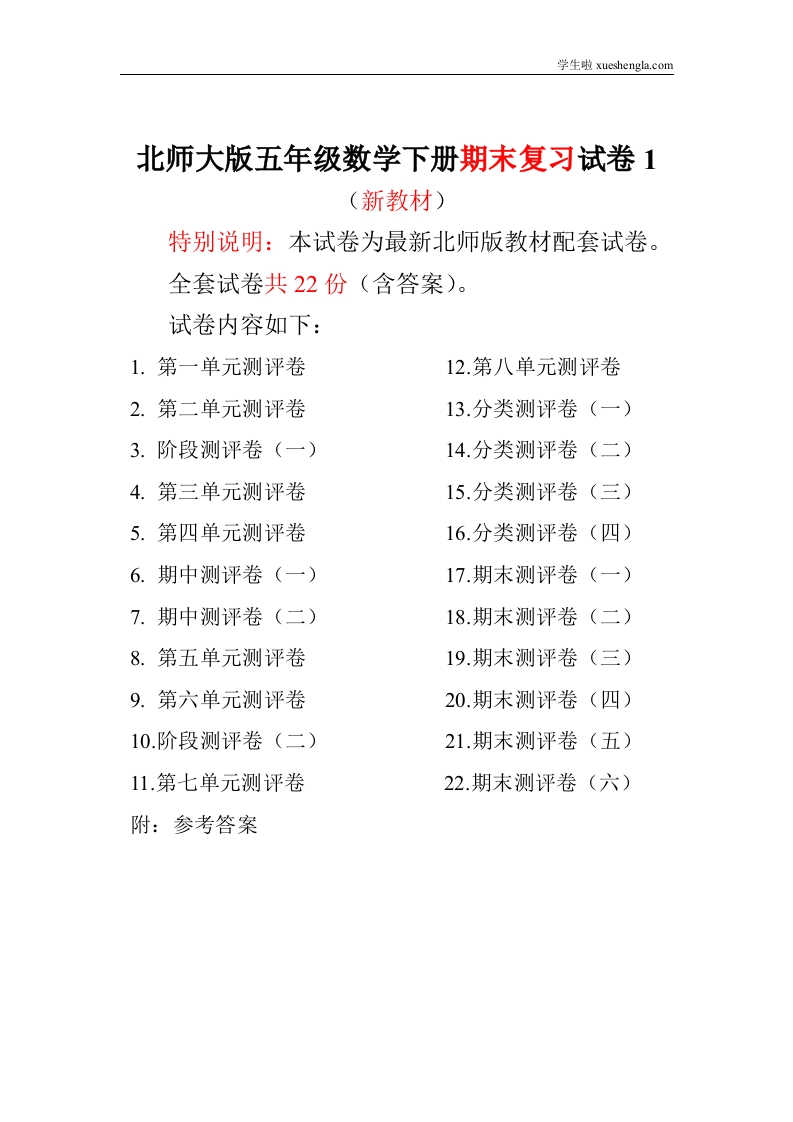 学生啦 xueshengla.com

北师大版五年级数学下册期末复习试卷 1

（新教材）

特别说明：本试卷为最新北师版教材配套试卷。

全套试卷共 22 份（含答案）。

试卷内容如下：

1. 第一单元测评卷
2. 第二单元测评卷
3. 阶段测评卷（一）
4. 第三单元测评卷
5. 第四单元测评卷
6. 期中测评卷（一）
7. 期中测评卷（二）
8. 第五单元测评卷
9. 第六单元测评卷
10.阶段测评卷（二）
11.第七单元测评卷

12.第八单元测评卷
13.分类测评卷（一）
14.分类测评卷（二）
15.分类测评卷（三）
16.分类测评卷（四）
17.期末测评卷（一）
18.期末测评卷（二）
19.期末测评卷（三）
20.期末测评卷（四）
21.期末测评卷（五）
22.期末测评卷（六）

附：参考答案